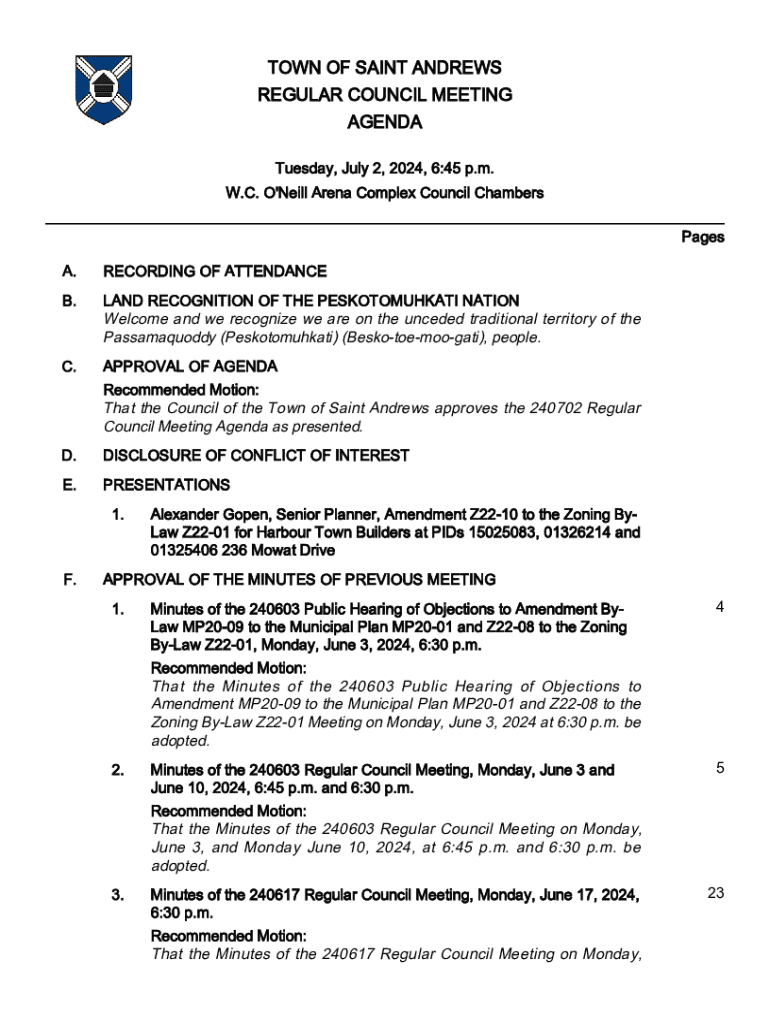 TOWN OF SAINT ANDREWS
REGULAR COUNCIL MEETING
AGENDA

Tuesday, July 2, 2024, 6:45 p.m.
W.C. O'Neill Arena Complex Council Chambers

Pages

A. RECORDING OF ATTENDANCE

B. LAND RECOGNITION OF THE PESKOTOMUHKATI NATION

Welcome and we recognize we are on the unceded traditional territory of the Passamaquoddy (Peskotomuhkati) (Besko-toe-moo-gati), people.

C. APPROVAL OF AGENDA

Recommended Motion:
That the Council of the Town of Saint Andrews approves the 240702 Regular Council Meeting Agenda as presented.

D. DISCLOSURE OF CONFLICT OF INTEREST

E. PRESENTATIONS

1. Alexander Gopen, Senior Planner, Amendment Z22-10 to the Zoning By-Law Z22-01 for Harbour Town Builders at PIDs 15025083, 01326214 and 01325406 236 Mowat Drive

F. APPROVAL OF THE MINUTES OF PREVIOUS MEETING

1. Minutes of the 240603 Public Hearing of Objections to Amendment By-Law MP20-09 to the Municipal Plan MP20-01 and Z22-08 to the Zoning By-Law Z22-01, Monday, June 3, 2024, 6:30 p.m. 4

Recommended Motion:
That the Minutes of the 240603 Public Hearing of Objections to Amendment MP20-09 to the Municipal Plan MP20-01 and Z22-08 to the Zoning By-Law Z22-01 Meeting on Monday, June 3, 2024 at 6:30 p.m. be adopted.

2. Minutes of the 240603 Regular Council Meeting, Monday, June 3 and June 10, 2024, 6:45 p.m. and 6:30 p.m. 5

Recommended Motion:
That the Minutes of the 240603 Regular Council Meeting on Monday, June 3, and Monday June 10, 2024, at 6:45 p.m. and 6:30 p.m. be adopted.

3. Minutes of the 240617 Regular Council Meeting, Monday, June 17, 2024, 6:30 p.m. 23

Recommended Motion:
That the Minutes of the 240617 Regular Council Meeting on Monday,